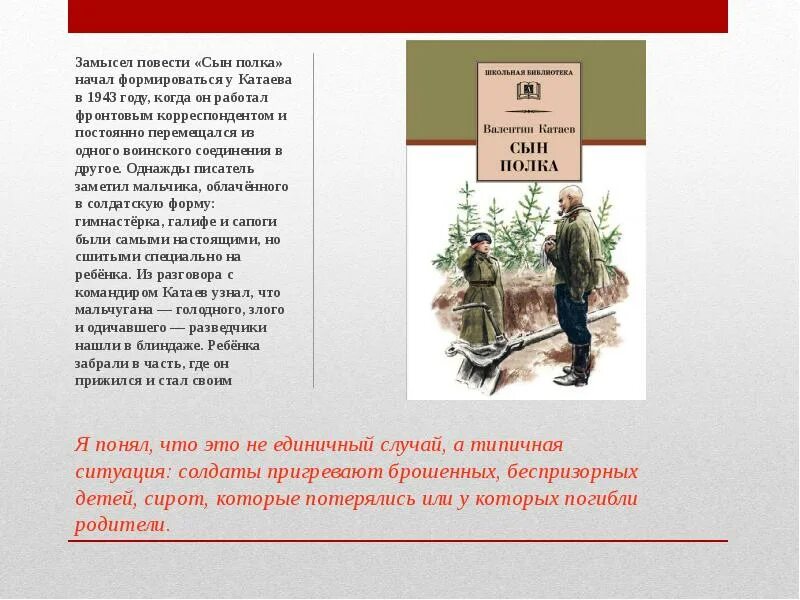 Замысел повести «Сын полка» начал формироваться у Катаева в 1943 году, когда он работал фронтовым корреспондентом и постоянно перемещался из одного воинского соединения в другое. Однажды писатель заметил мальчика, облачённого в солдатскую форму: гимнастёрка, галифе и сапоги были самыми настоящими, но сшитыми специально на ребёнка. Из разговора с командиром Катаев узнал, что мальчугана — голодного, злого и одичавшего — разведчики нашли в блиндаже. Ребёнка забрали в часть, где он прижился и стал своим

ШКОЛЬНАЯ БИБЛИОТЕКА

Валентин Катаев

СЫН ПОЛКА

Я понял, что это не единичный случай, а типичная ситуация: солдаты пригревают брошенных, беспризорных детей, сирот, которые потерялись или у которых погибли родители.